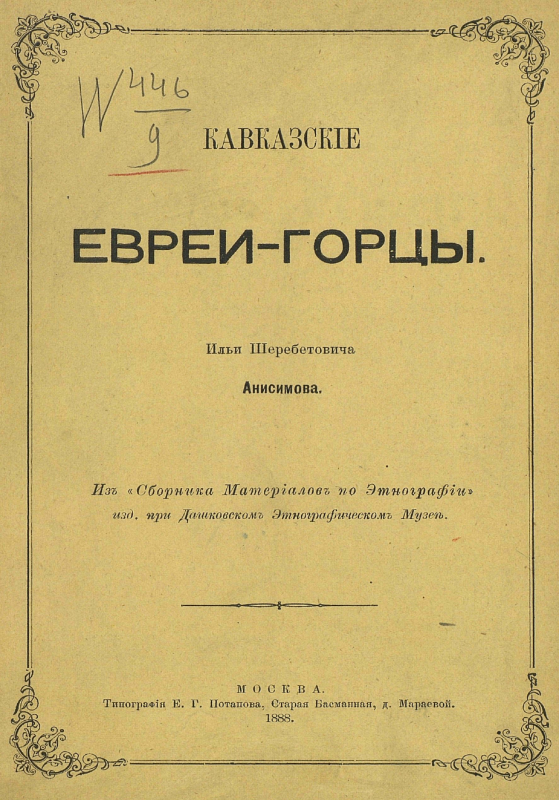 W $\frac{446}{9}$

КАВКАЗСКІЕ

ЕВРЕИ-ГОРЦЫ.

Ильи Шеребетовича

Анисимова.

Изъ «Сборника Матеріаловъ по Этнографіи» изд. при Дашковскомъ Этнографическомъ Музеѣ.

МОСКВА.
Типографія Е. Г. Потапова, Старая Басманная, д. Мараевой.
1888.